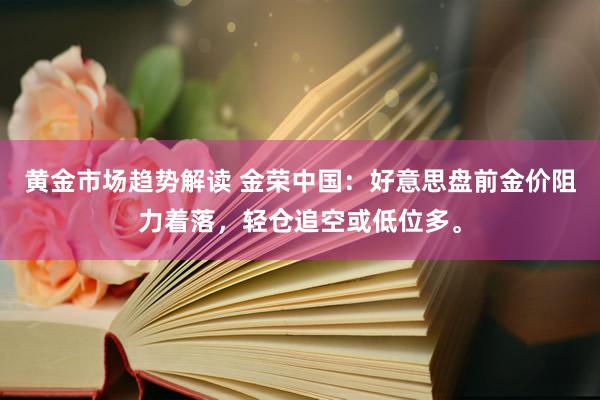 黄金市场趋势解读 金荣中国：好意思盘前金价阻力着落，轻仓追空或低位多。